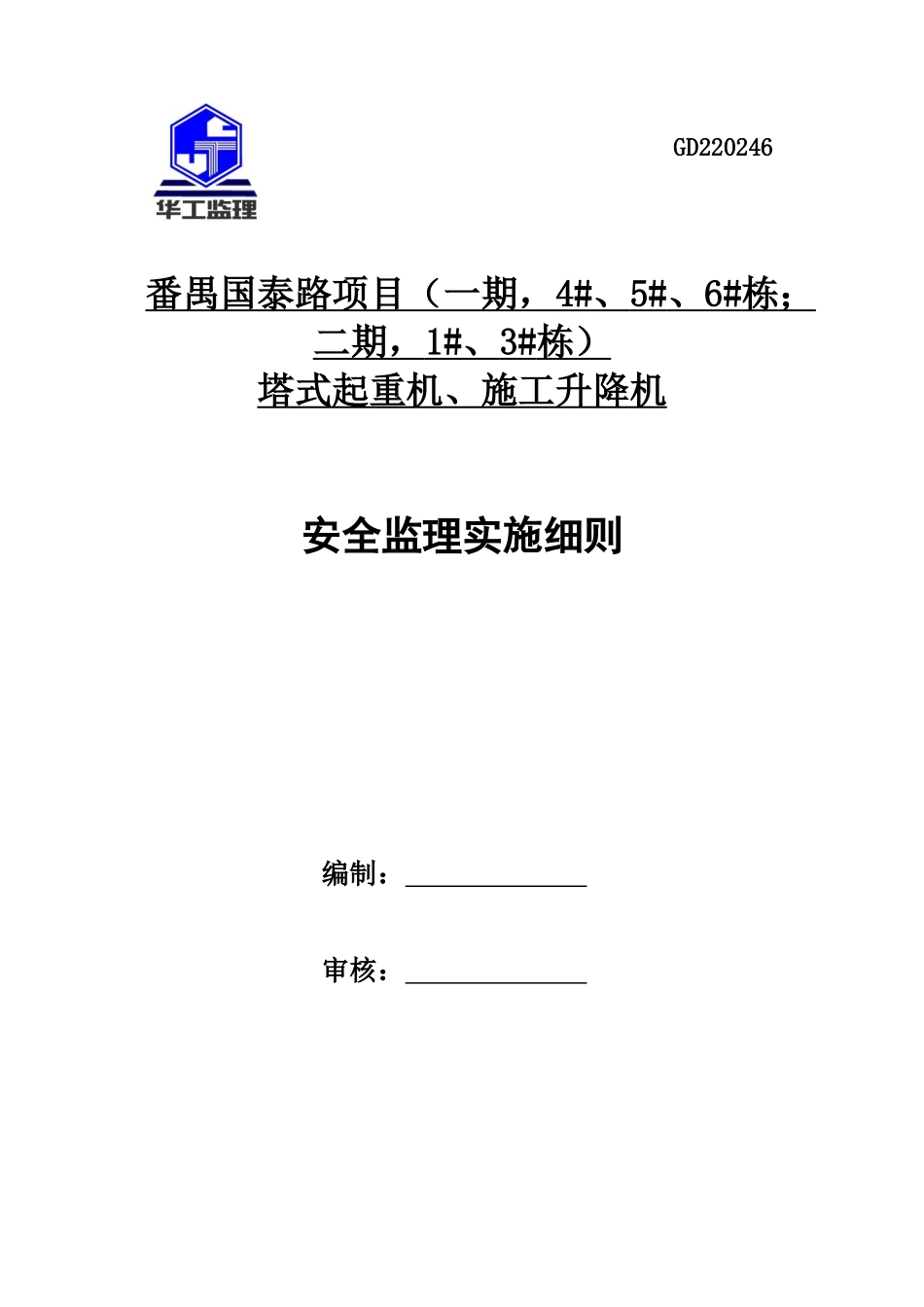 华工监理

GD220246

番禺国泰路项目（一期，4#、5#、6#栋；二期，1#、3#栋）
塔式起重机、施工升降机

安全监理实施细则

编制：

审核：